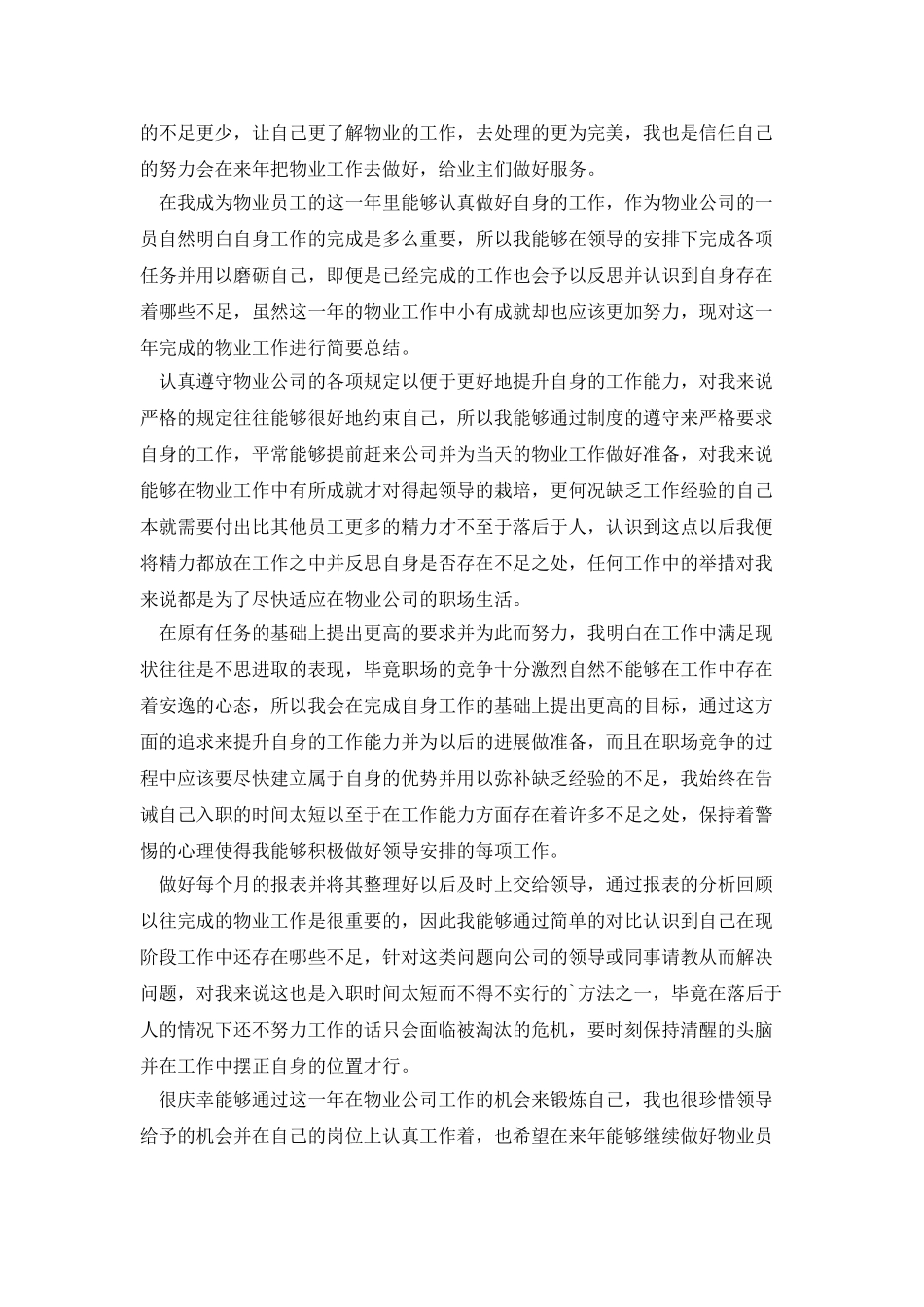 的不足更少，让自己更了解物业的工作，去处理的更为完美，我也是信任自己的努力会在来年把物业工作去做好，给业主们做好服务。

在我成为物业员工的这一年里能够认真做好自身的工作，作为物业公司的一员自然明白自身工作的完成是多么重要，所以我能够在领导的安排下完成各项任务并用以磨砺自己，即便是已经完成的工作也会予以反思并认识到自身存在着哪些不足，虽然这一年的物业工作中小有成就却也应该更加努力，现对这一年完成的物业工作进行简要总结。

认真遵守物业公司的各项规定以便于更好地提升自身的工作能力，对我来说严格的规定往往能够很好地约束自己，所以我能够通过制度的遵守来严格要求自身的工作，平常能够提前赶来公司并为当天的物业工作做好准备，对我来说能够在物业工作中有所成就才对得起领导的栽培，更何况缺乏工作经验的自己本就需要付出比其他员工更多的精力才不至于落后于人，认识到这点以后我便将精力都放在工作之中并反思自身是否存在不足之处，任何工作中的举措对我来说都是为了尽快适应在物业公司的职场生活。

在原有任务的基础上提出更高的要求并为此而努力，我明白在工作中满足现状往往是不思进取的表现，毕竟职场的竞争十分激烈自然不能够在工作中存在着安逸的心态，所以我会在完成自身工作的基础上提出更高的目标，通过这方面的追求来提升自身的工作能力并为以后的进展做准备，而且在职场竞争的过程中应该要尽快建立属于自身的优势并用以弥补缺乏经验的不足，我始终在告诫自己入职的时间太短以至于在工作能力方面存在着许多不足之处，保持着警惕的心理使得我能够积极做好领导安排的每项工作。

做好每个月的报表并将其整理好以后及时上交给领导，通过报表的分析回顾以往完成的物业工作是很重要的，因此我能够通过简单的对比认识到自己在现阶段工作中还存在哪些不足，针对这类问题向公司的领导或同事请教从而解决问题，对我来说这也是入职时间太短而不得不实行的`方法之一，毕竟在落后于人的情况下还不努力工作的话只会面临被淘汰的危机，要时刻保持清醒的头脑并在工作中摆正自身的位置才行。

很庆幸能够通过这一年在物业公司工作的机会来锻炼自己，我也很珍惜领导给予的机会并在自己的岗位上认真工作着，也希望在来年能够继续做好物业员